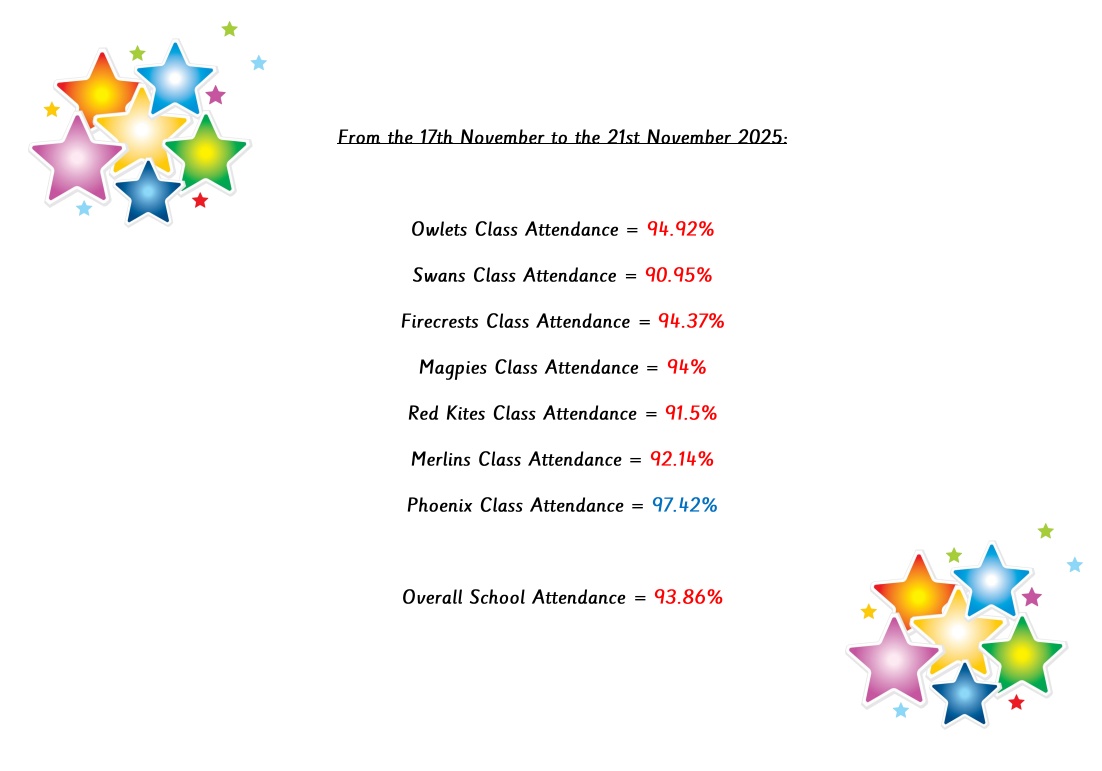 From the 17th November to the 21st November 2025:

Owlets Class Attendance = 94.92%

Swans Class Attendance = 90.95%

Firecrests Class Attendance = 94.37%

Magpies Class Attendance = 94%

Red Kites Class Attendance = 91.5%

Merlins Class Attendance = 92.14%

Phoenix Class Attendance = 97.42%

Overall School Attendance = 93.86%